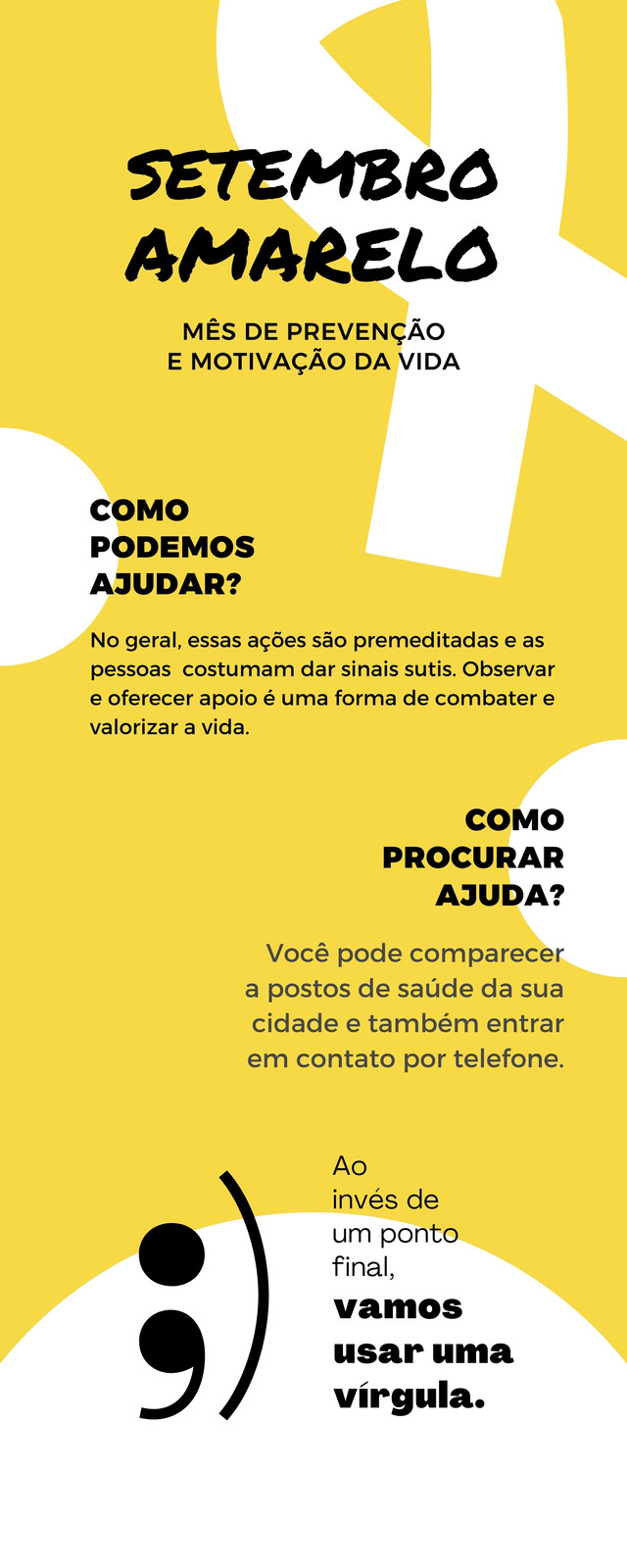 SETEMBRO AMARELO

MÊS DE PREVENÇÃO E MOTIVAÇÃO DA VIDA

COMO PODEMOS AJUDAR?

No geral, essas ações são premeditadas e as pessoas costumam dar sinais sutis. Observar e oferecer apoio é uma forma de combater e valorizar a vida.

COMO PROCURAR AJUDA?

Você pode comparecer a postos de saúde da sua cidade e também entrar em contato por telefone.

;)

Ao invés de um ponto final, vamos usar uma vírgula.